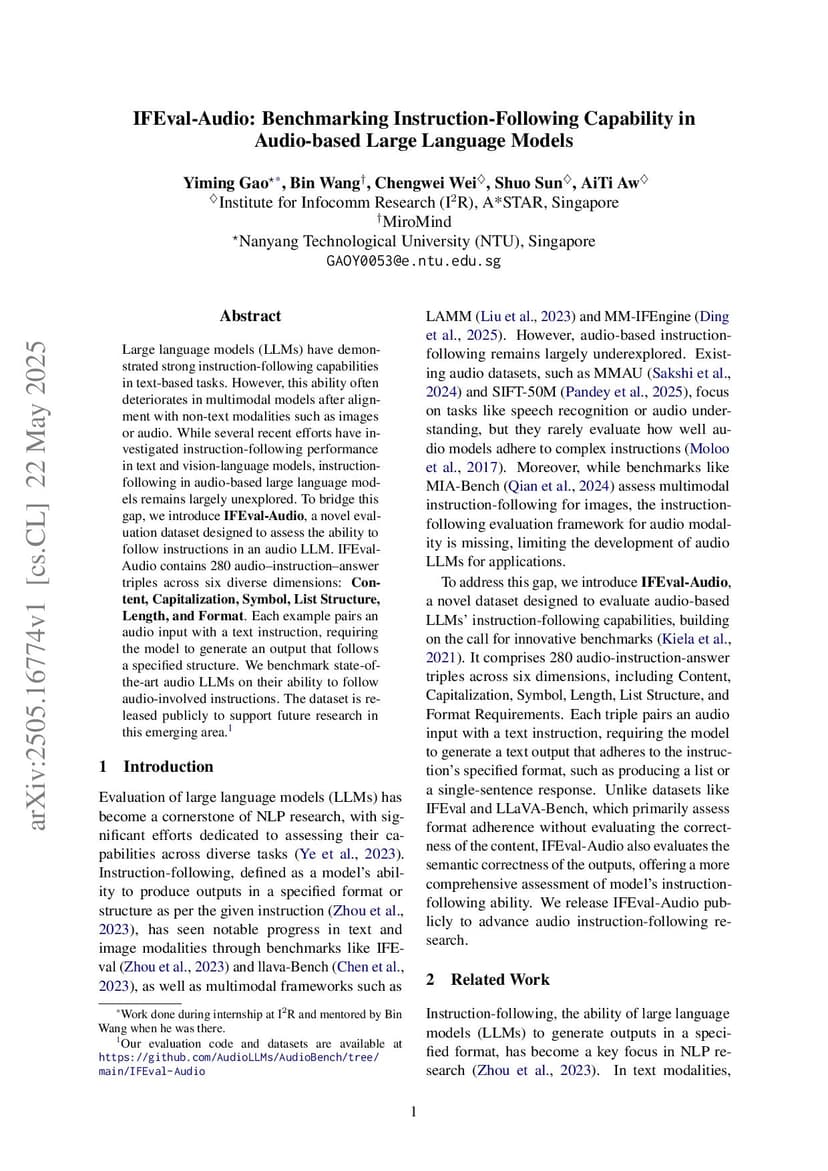 IFEval-Audio: Benchmarking Instruction-Following Capability in Audio-based Large Language Models

Yiming Gao$^{\star*}$, Bin Wang$^{\dagger}$, Chengwei Wei$^{\diamond}$, Shuo Sun$^{\diamond}$, AiTi Aw$^{\diamond}$
$^{\diamond}$Institute for Infocomm Research (I$^2$R), A*STAR, Singapore
$^{\dagger}$MiroMind
$^{\star}$Nanyang Technological University (NTU), Singapore
GAOY0053@e.ntu.edu.sg

arXiv:2505.16774v1 [cs.CL] 22 May 2025

Abstract

Large language models (LLMs) have demonstrated strong instruction-following capabilities in text-based tasks. However, this ability often deteriorates in multimodal models after alignment with non-text modalities such as images or audio. While several recent efforts have investigated instruction-following performance in text and vision-language models, instruction-following in audio-based large language models remains largely unexplored. To bridge this gap, we introduce IFEval-Audio, a novel evaluation dataset designed to assess the ability to follow instructions in an audio LLM. IFEval-Audio contains 280 audio–instruction–answer triples across six diverse dimensions: Content, Capitalization, Symbol, List Structure, Length, and Format. Each example pairs an audio input with a text instruction, requiring the model to generate an output that follows a specified structure. We benchmark state-of-the-art audio LLMs on their ability to follow audio-involved instructions. The dataset is released publicly to support future research in this emerging area.$^1$

1 Introduction

Evaluation of large language models (LLMs) has become a cornerstone of NLP research, with significant efforts dedicated to assessing their capabilities across diverse tasks (Ye et al., 2023). Instruction-following, defined as a model's ability to produce outputs in a specified format or structure as per the given instruction (Zhou et al., 2023), has seen notable progress in text and image modalities through benchmarks like IFEval (Zhou et al., 2023) and llava-Bench (Chen et al., 2023), as well as multimodal frameworks such as

$^*$Work done during internship at I$^2$R and mentored by Bin Wang when he was there.
$^1$Our evaluation code and datasets are available at https://github.com/AudioLLMs/AudioBench/tree/main/IFEval-Audio

LAMM (Liu et al., 2023) and MM-IFEngine (Ding et al., 2025). However, audio-based instruction-following remains largely underexplored. Existing audio datasets, such as MMAU (Sakshi et al., 2024) and SIFT-50M (Pandey et al., 2025), focus on tasks like speech recognition or audio understanding, but they rarely evaluate how well audio models adhere to complex instructions (Moloo et al., 2017). Moreover, while benchmarks like MIA-Bench (Qian et al., 2024) assess multimodal instruction-following for images, the instruction-following evaluation framework for audio modality is missing, limiting the development of audio LLMs for applications.

To address this gap, we introduce IFEval-Audio, a novel dataset designed to evaluate audio-based LLMs' instruction-following capabilities, building on the call for innovative benchmarks (Kiela et al., 2021). It comprises 280 audio-instruction-answer triples across six dimensions, including Content, Capitalization, Symbol, Length, List Structure, and Format Requirements. Each triple pairs an audio input with a text instruction, requiring the model to generate a text output that adheres to the instruction's specified format, such as producing a list or a single-sentence response. Unlike datasets like IFEval and LLaVA-Bench, which primarily assess format adherence without evaluating the correctness of the content, IFEval-Audio also evaluates the semantic correctness of the outputs, offering a more comprehensive assessment of model's instruction-following ability. We release IFEval-Audio publicly to advance audio instruction-following research.

2 Related Work

Instruction-following, the ability of large language models (LLMs) to generate outputs in a specified format, has become a key focus in NLP research (Zhou et al., 2023). In text modalities,

1